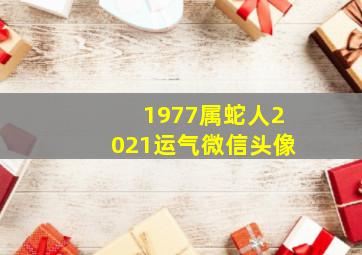 1977属蛇人2021运气微信头像